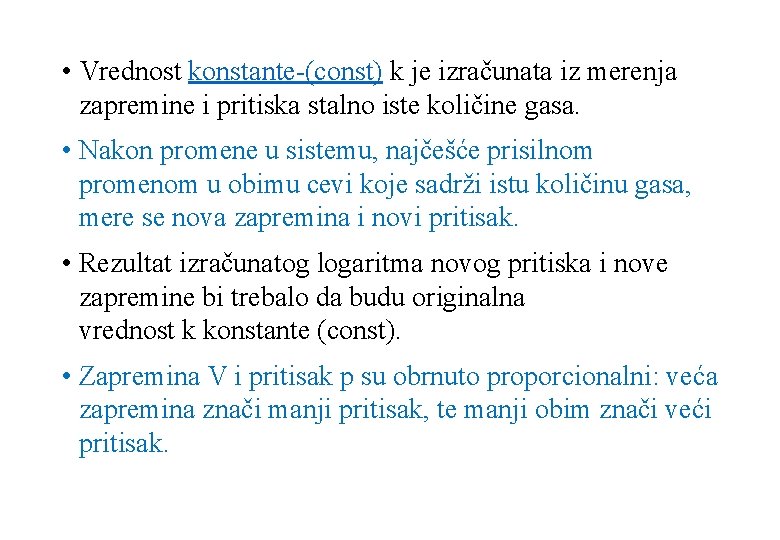 • Vrednost konstante-(const) k je izračunata iz merenja zapremine i pritiska stalno iste količine gasa.

• Nakon promene u sistemu, najčešće prisilnom promenom u obimu cevi koje sadrži istu količinu gasa, mere se nova zapremina i novi pritisak.

• Rezultat izračunatog logaritma novog pritiska i nove zapremine bi trebalo da budu originalna vrednost k konstante (const).

• Zapremina V i pritisak p su obrnuto proporcionalni: veća zapremina znači manji pritisak, te manji obim znači veći pritisak.